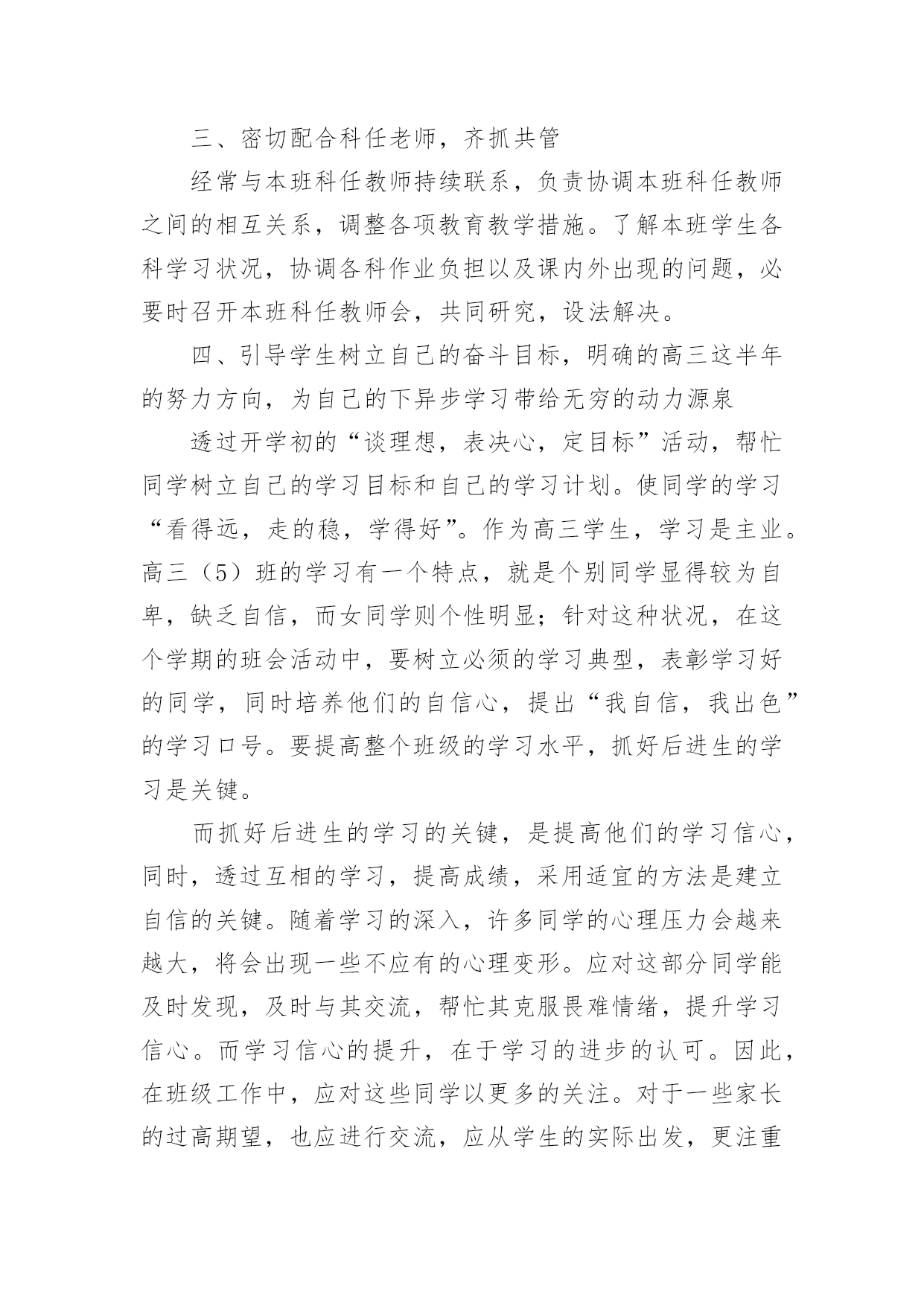 三、密切配合科任老师，齐抓共管

经常与本班科任教师持续联系，负责协调本班科任教师之间的相互关系，调整各项教育教学措施。了解本班学生各科学习状况，协调各科作业负担以及课内外出现的问题，必要时召开本班科任教师会，共同研究，设法解决。

四、引导学生树立自己的奋斗目标，明确的高三这半年的努力方向，为自己的下异步学习带给无穷的动力源泉

透过开学初的“谈理想，表决心，定目标”活动，帮忙同学树立自己的学习目标和自己的学习计划。使同学的学习“看得远，走的稳，学得好”。作为高三学生，学习是主业。高三（5）班的学习有一个特点，就是个别同学显得较为自卑，缺乏自信，而女同学则个性明显；针对这种状况，在这个学期的班会活动中，要树立必须的学习典型，表彰学习好的同学，同时培养他们的自信心，提出“我自信，我出色”的学习口号。要提高整个班级的学习水平，抓好后进生的学习是关键。

而抓好后进生的学习的关键，是提高他们的学习信心，同时，透过互相的学习，提高成绩，采用适宜的方法是建立自信的关键。随着学习的深入，许多同学的心理压力会越来越大，将会出现一些不应有的心理变形。应对这部分同学能及时发现，及时与其交流，帮忙其克服畏难情绪，提升学习信心。而学习信心的提升，在于学习的进步的认可。因此，在班级工作中，应对这些同学以更多的关注。对于一些家长的过高期望，也应进行交流，应从学生的实际出发，更注重